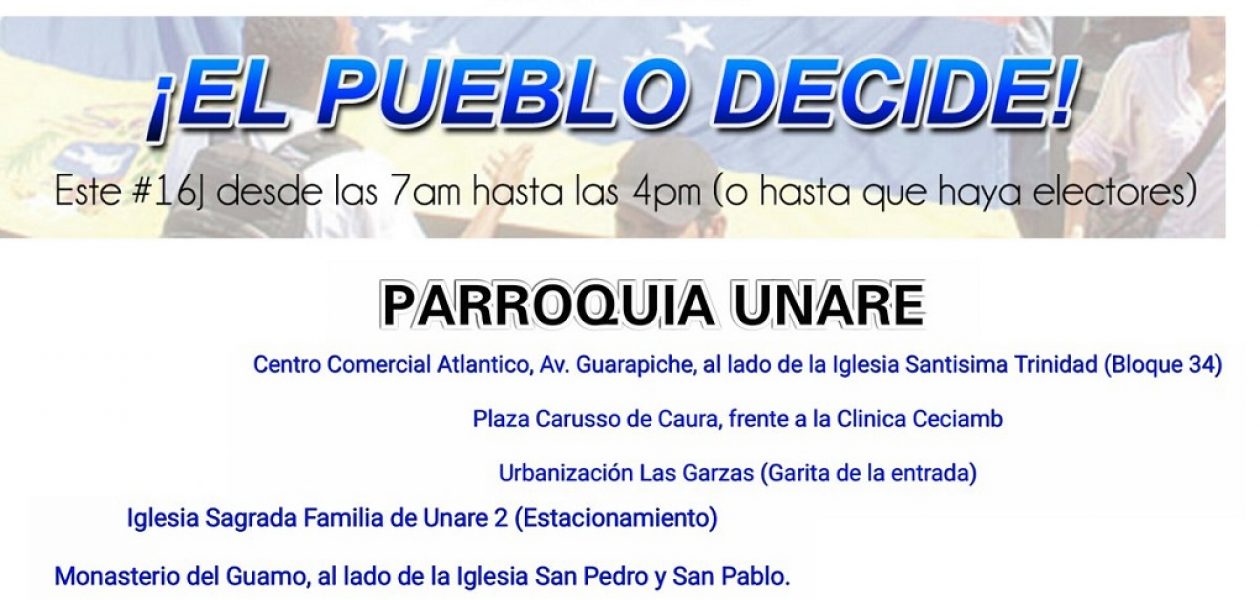 ¡EL PUEBLO DECIDE!

Este #16J desde las 7am hasta las 4pm (o hasta que haya electores)

PARROQUIA UNARE

Centro Comercial Atlantico, Av. Guarapiche, al lado de la Iglesia Santisima Trinidad (Bloque 34)

Plaza Carusso de Caura, frente a la Clinica Ceciamb

Urbanización Las Garzas (Garita de la entrada)

Iglesia Sagrada Familia de Unare 2 (Estacionamiento)

Monasterio del Guamo, al lado de la Iglesia San Pedro y San Pablo.